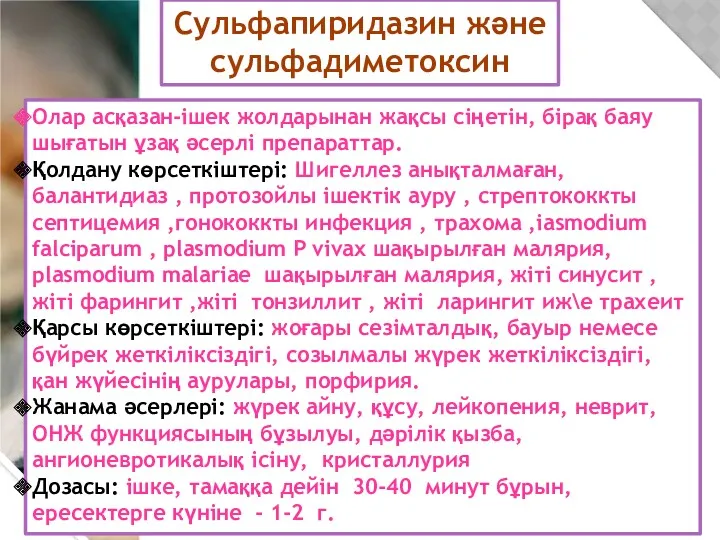 Сульфапиридазин және сульфадиметоксин

Олар асқазан-ішек жолдарынан жақсы сіңетін, бірақ баяу шығатын ұзақ әсерлі препараттар.

Қолдану көрсеткіштері: Шигеллез анықталмаған, балантидиаз , протозойлы ішектік ауру , стрептококкты септицемия ,гонококкты инфекция , трахома ,iasmodium falciparum , plasmodium P vivax шақырылған малярия, plasmodium malariae шақырылған малярия, жіті синусит , жіті фарингит ,жіті тонзиллит , жіті ларингит иж\е трахеит

Қарсы көрсеткіштері: жоғары сезімталдық, бауыр немесе бүйрек жеткіліксіздігі, созылмалы жүрек жеткіліксіздігі, қан жүйесінің аурулары, порфирия.

Жанама әсерлері: жүрек айну, құсу, лейкопения, неврит, ОНЖ функциясының бұзылуы, дәрілік қызба, ангионевротикалық ісіну, кристаллурия

Дозасы: ішке, тамаққа дейін 30-40 минут бұрын, ересектерге күніне - 1-2 г.